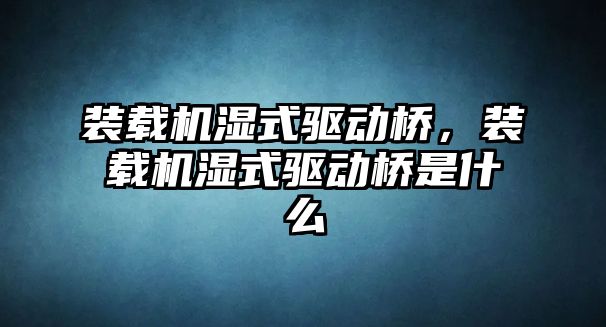 装载机湿式驱动桥，装载机湿式驱动桥是什么